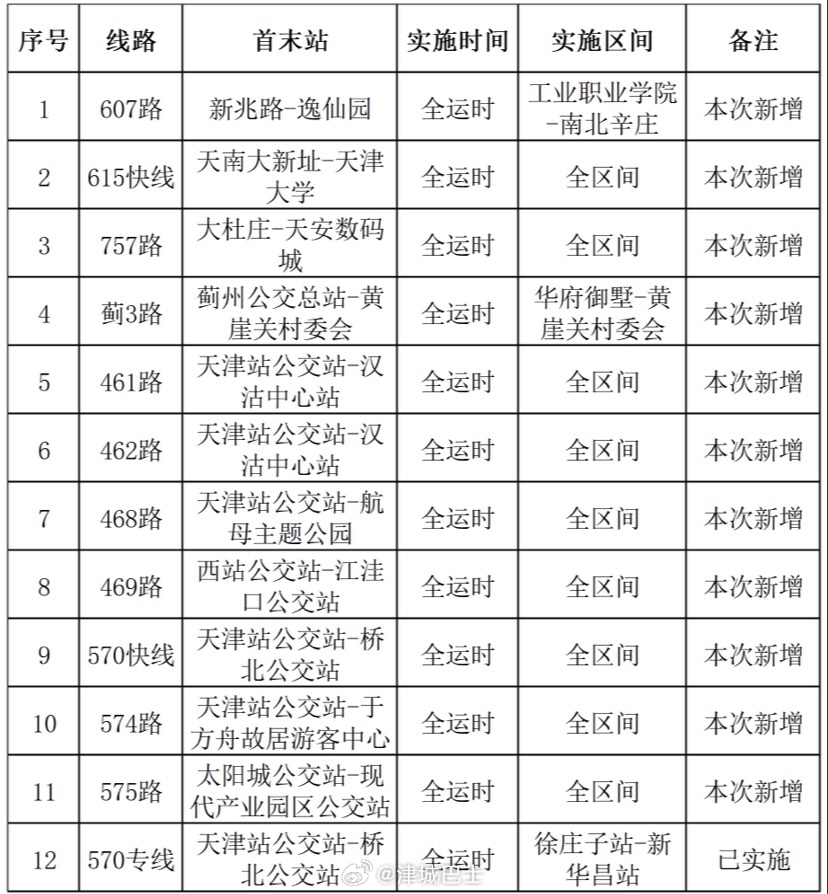 | 序号 | 线路 | 首末站 | 实施时间 | 实施区间 | 备注 |
|---|---|---|---|---|---|
| 1 | 607路 | 新兆路-逸仙园 | 全运时 | 工业职业学院-南北辛庄 | 本次新增 |
| 2 | 615快线 | 天南大新址-天津大学 | 全运时 | 全区间 | 本次新增 |
| 3 | 757路 | 大杜庄-天安数码城 | 全运时 | 全区间 | 本次新增 |
| 4 | 蓟3路 | 蓟州公交总站-黄崖关村委会 | 全运时 | 华府御墅-黄崖关村委会 | 本次新增 |
| 5 | 461路 | 天津站公交站-汉沽中心站 | 全运时 | 全区间 | 本次新增 |
| 6 | 462路 | 天津站公交站-汉沽中心站 | 全运时 | 全区间 | 本次新增 |
| 7 | 468路 | 天津站公交站-航母主题公园 | 全运时 | 全区间 | 本次新增 |
| 8 | 469路 | 西站公交站-江洼口公交站 | 全运时 | 全区间 | 本次新增 |
| 9 | 570快线 | 天津站公交站-桥北公交站 | 全运时 | 全区间 | 本次新增 |
| 10 | 574路 | 天津站公交站-于方舟故居游客中心 | 全运时 | 全区间 | 本次新增 |
| 11 | 575路 | 太阳城公交站-现代产业园区公交站 | 全运时 | 全区间 | 本次新增 |
| 12 | 570专线 | 天津站公交站-桥北公交站 | 全运时 | 徐庄子站-新华昌站 | 已实施 |

@津城巴士